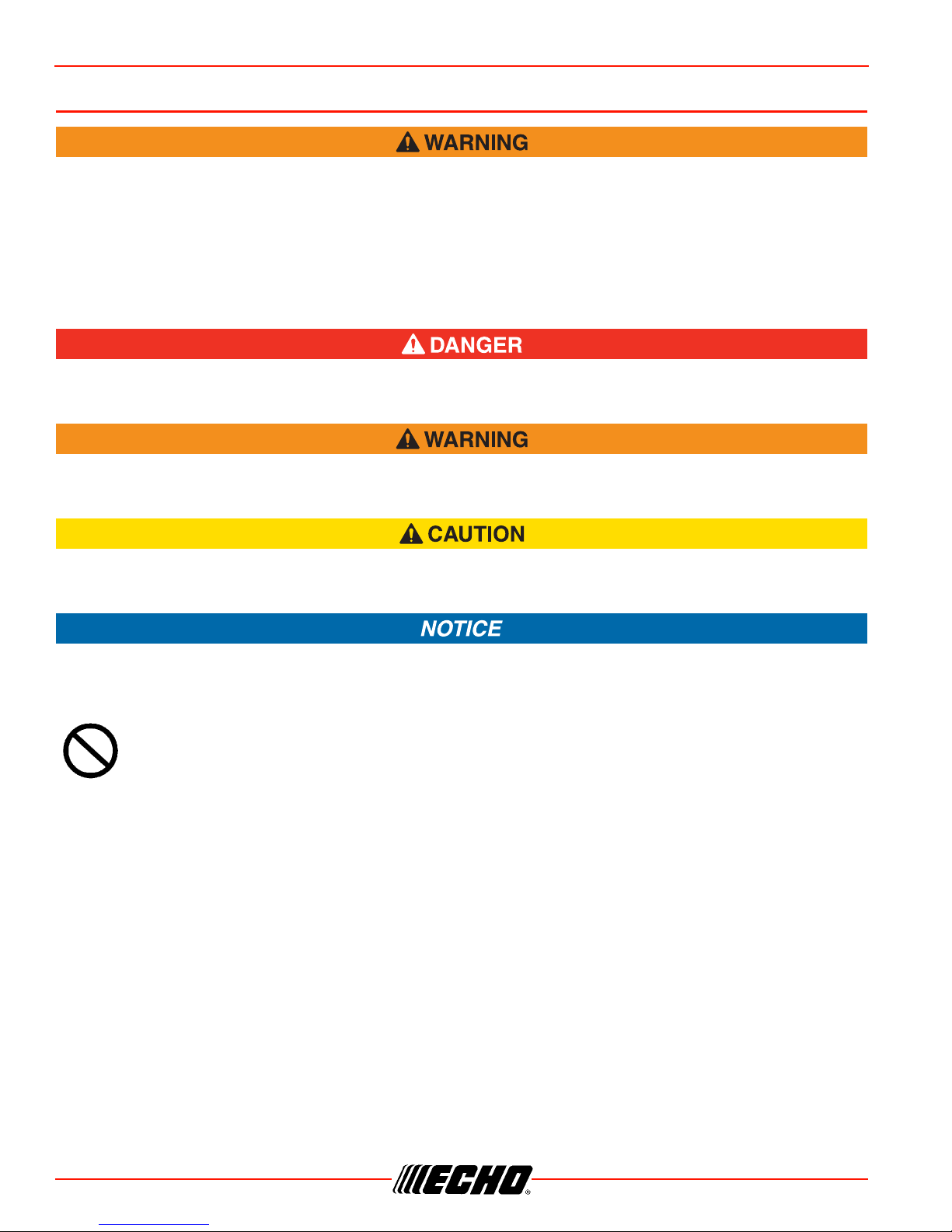 WARNING

DANGER

WARNING

CAUTION

NOTICE

ECHO®